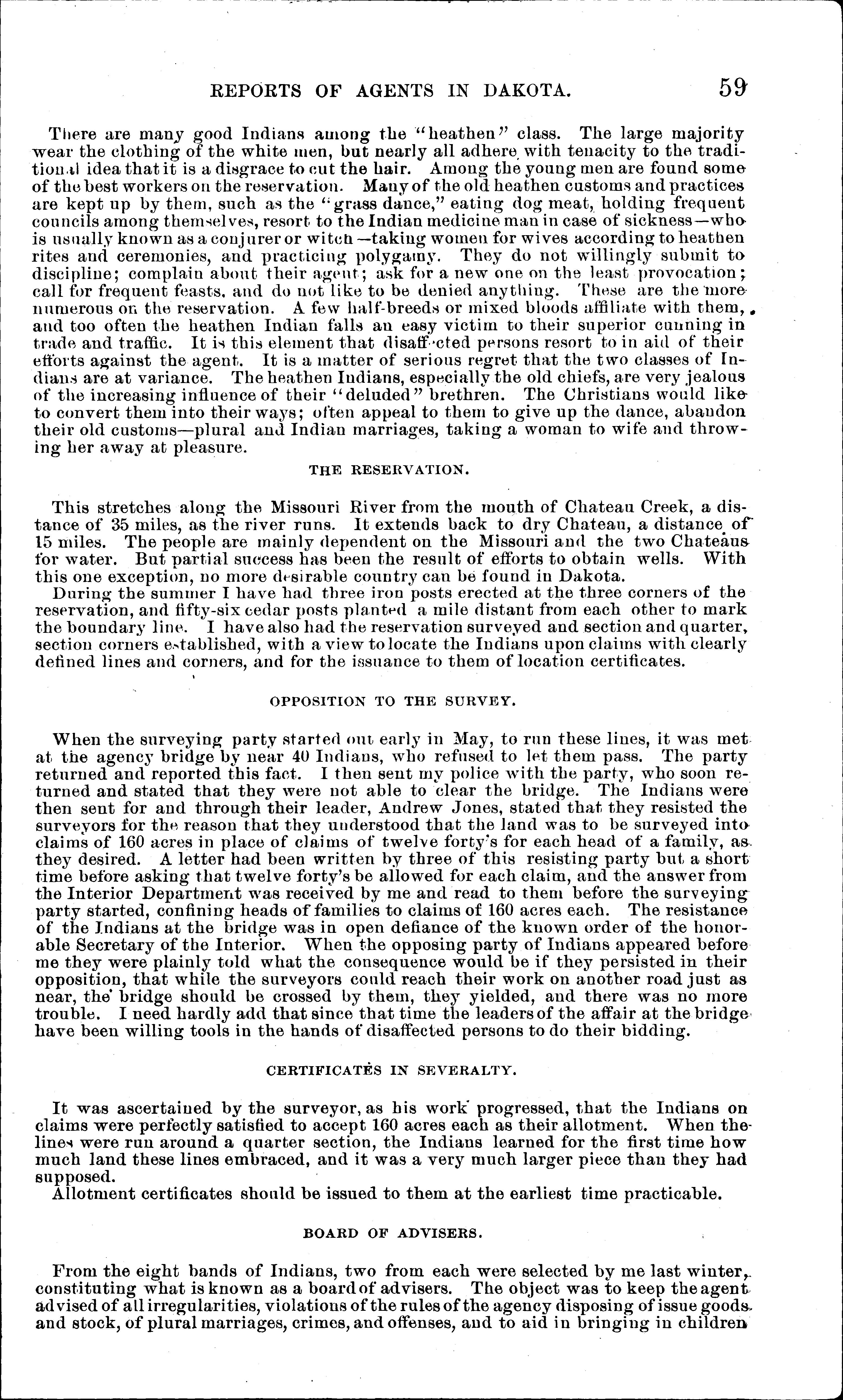 REPORTS OF AGENTS IN DAKOTA. 59

There are many good Indians among the "heathen" class. The large majority wear the clothing of the white men, but nearly all adhere with tenacity to the traditional idea that it is a disgrace to cut the hair. Among the young men are found some of the best workers on the reservation. Many of the old heathen customs and practices are kept up by them, such as the "grass dance," eating dog meat, holding frequent councils among themselves, resort to the Indian medicine man in case of sickness—who is usually known as a conjurer or witch—taking women for wives according to heathen rites and ceremonies, and practicing polygamy. They do not willingly submit to discipline; complain about their agent; ask for a new one on the least provocation; call for frequent feasts, and do not like to be denied anything. These are the more numerous on the reservation. A few half-breeds or mixed bloods affiliate with them, and too often the heathen Indian falls an easy victim to their superior cunning in trade and traffic. It is this element that disaffected persons resort to in aid of their efforts against the agent. It is a matter of serious regret that the two classes of Indians are at variance. The heathen Indians, especially the old chiefs, are very jealous of the increasing influence of their "deluded" brethren. The Christians would like to convert them into their ways; often appeal to them to give up the dance, abandon their old customs—plural and Indian marriages, taking a woman to wife and throwing her away at pleasure.

THE RESERVATION.

This stretches along the Missouri River from the mouth of Chateau Creek, a distance of 35 miles, as the river runs. It extends back to dry Chateau, a distance of 15 miles. The people are mainly dependent on the Missouri and the two Chateaus for water. But partial success has been the result of efforts to obtain wells. With this one exception, no more desirable country can be found in Dakota.

During the summer I have had three iron posts erected at the three corners of the reservation, and fifty-six cedar posts planted a mile distant from each other to mark the boundary line. I have also had the reservation surveyed and section and quarter, section corners established, with a view to locate the Indians upon claims with clearly defined lines and corners, and for the issuance to them of location certificates.

OPPOSITION TO THE SURVEY.

When the surveying party started out early in May, to run these lines, it was met at the agency bridge by near 40 Indians, who refused to let them pass. The party returned and reported this fact. I then sent my police with the party, who soon returned and stated that they were not able to clear the bridge. The Indians were then sent for and through their leader, Andrew Jones, stated that they resisted the surveyors for the reason that they understood that the land was to be surveyed into claims of 160 acres in place of claims of twelve forty's for each head of a family, as they desired. A letter had been written by three of this resisting party but a short time before asking that twelve forty's be allowed for each claim, and the answer from the Interior Department was received by me and read to them before the surveying party started, confining heads of families to claims of 160 acres each. The resistance of the Indians at the bridge was in open defiance of the known order of the honorable Secretary of the Interior. When the opposing party of Indians appeared before me they were plainly told what the consequence would be if they persisted in their opposition, that while the surveyors could reach their work on another road just as near, the bridge should be crossed by them, they yielded, and there was no more trouble. I need hardly add that since that time the leaders of the affair at the bridge have been willing tools in the hands of disaffected persons to do their bidding.

CERTIFICATES IN SEVERALTY.

It was ascertained by the surveyor, as his work progressed, that the Indians on claims were perfectly satisfied to accept 160 acres each as their allotment. When the lines were run around a quarter section, the Indians learned for the first time how much land these lines embraced, and it was a very much larger piece than they had supposed.

Allotment certificates should be issued to them at the earliest time practicable.

BOARD OF ADVISERS.

From the eight bands of Indians, two from each were selected by me last winter, constituting what is known as a board of advisers. The object was to keep the agent advised of all irregularities, violations of the rules of the agency disposing of issue goods and stock, of plural marriages, crimes, and offenses, and to aid in bringing in children